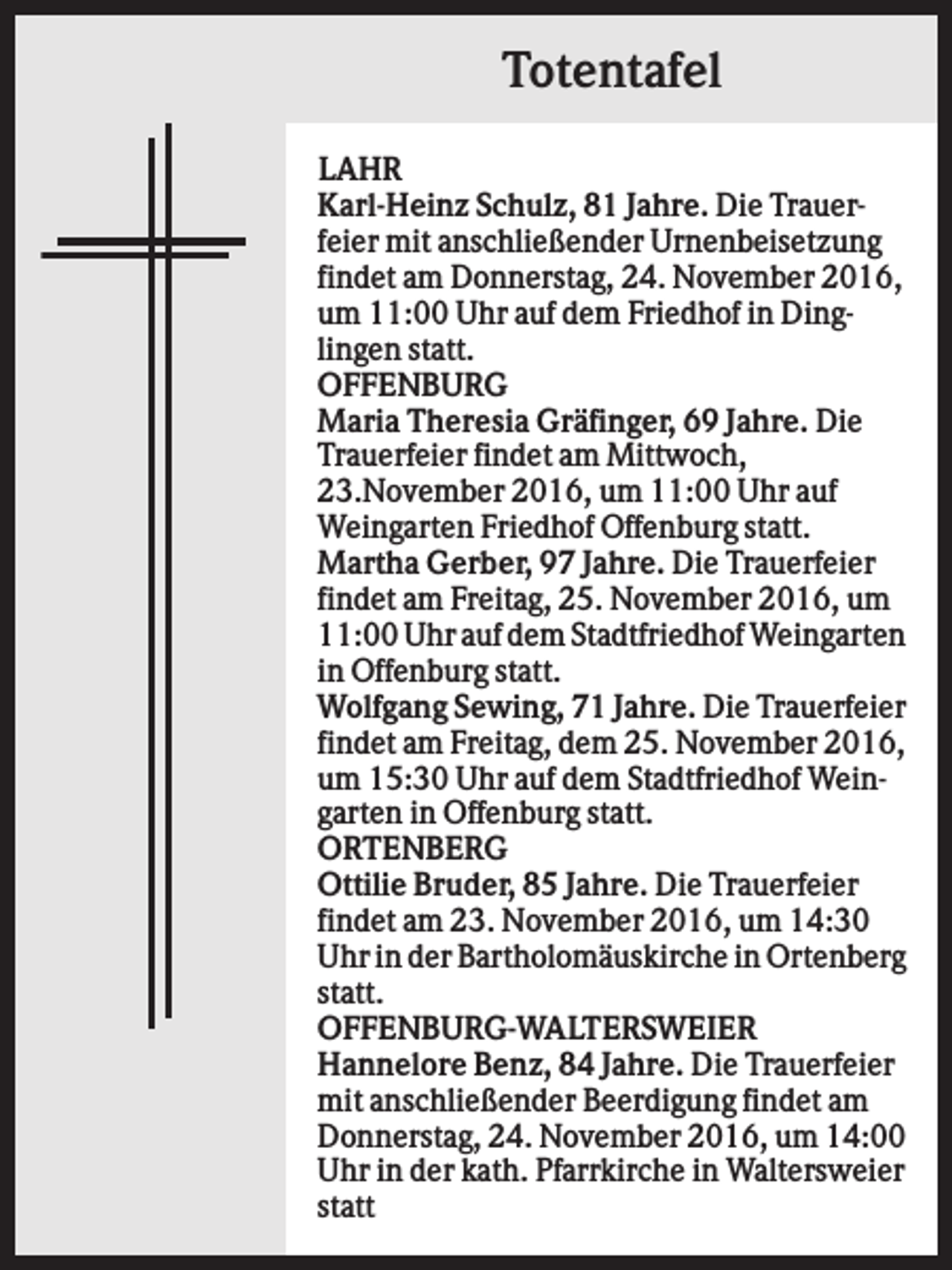 Totentafel

LAHR
Karl-Heinz Schulz, 81 Jahre. Die Trauerfeier mit anschließender Urnenbeisetzung findet am Donnerstag, 24. November 2016, um 11:00 Uhr auf dem Friedhof in Dinglingen statt.

OFFENBURG
Maria Theresia Gräfinger, 69 Jahre. Die Trauerfeier findet am Mittwoch, 23.November 2016, um 11:00 Uhr auf Weingarten Friedhof Offenburg statt.

Martha Gerber, 97 Jahre. Die Trauerfeier findet am Freitag, 25. November 2016, um 11:00 Uhr auf dem Stadtfriedhof Weingarten in Offenburg statt.

Wolfgang Sewing, 71 Jahre. Die Trauerfeier findet am Freitag, dem 25. November 2016, um 15:30 Uhr auf dem Stadtfriedhof Weingarten in Offenburg statt.

ORTENBERG
Ottilie Bruder, 85 Jahre. Die Trauerfeier findet am 23. November 2016, um 14:30 Uhr in der Bartholomäuskirche in Ortenberg statt.

OFFENBURG-WALTERSWEIER
Hannelore Benz, 84 Jahre. Die Trauerfeier mit anschließender Beerdigung findet am Donnerstag, 24. November 2016, um 14:00 Uhr in der kath. Pfarrkirche in Waltersweier statt